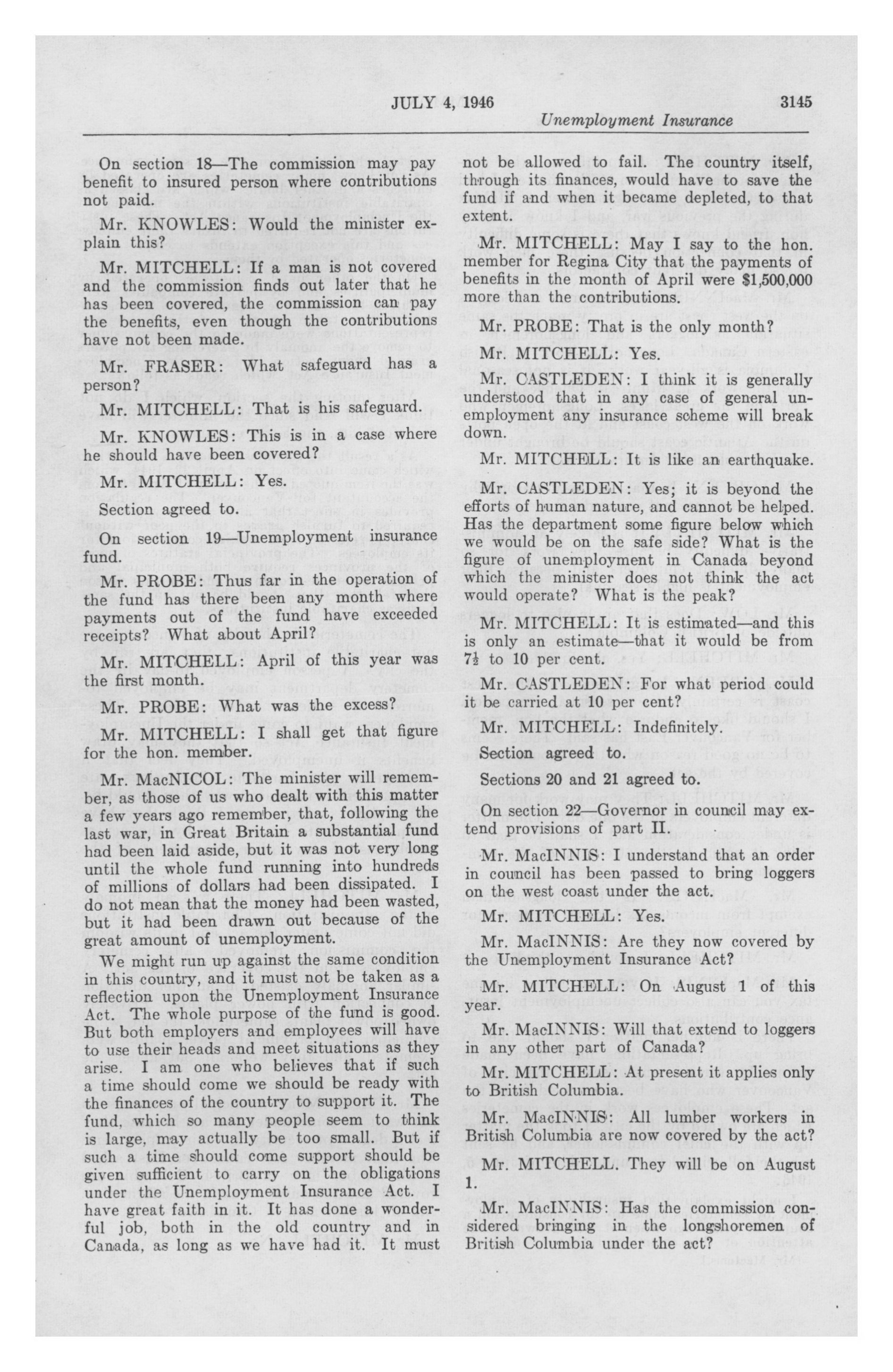 JULY 4, 1946 3145

Unemployment Insurance

On section 18—The commission may pay benefit to insured person where contributions not paid.

Mr. KNOWLES: Would the minister explain this?

Mr. MITCHELL: If a man is not covered and the commission finds out later that he has been covered, the commission can pay the benefits, even though the contributions have not been made.

Mr. FRASER: What safeguard has a person?

Mr. MITCHELL: That is his safeguard.

Mr. KNOWLES: This is in a case where he should have been covered?

Mr. MITCHELL: Yes.

Section agreed to.

On section 19—Unemployment insurance fund.

Mr. PROBE: Thus far in the operation of the fund has there been any month where payments out of the fund have exceeded receipts? What about April?

Mr. MITCHELL: April of this year was the first month.

Mr. PROBE: What was the excess?

Mr. MITCHELL: I shall get that figure for the hon. member.

Mr. MacNICOL: The minister will remember, as those of us who dealt with this matter a few years ago remember, that, following the last war, in Great Britain a substantial fund had been laid aside, but it was not very long until the whole fund running into hundreds of millions of dollars had been dissipated. I do not mean that the money had been wasted, but it had been drawn out because of the great amount of unemployment.

We might run up against the same condition in this country, and it must not be taken as a reflection upon the Unemployment Insurance Act. The whole purpose of the fund is good. But both employers and employees will have to use their heads and meet situations as they arise. I am one who believes that if such a time should come we should be ready with the finances of the country to support it. The fund, which so many people seem to think is large, may actually be too small. But if such a time should come support should be given sufficient to carry on the obligations under the Unemployment Insurance Act. I have great faith in it. It has done a wonderful job, both in the old country and in Canada, as long as we have had it. It must not be allowed to fail. The country itself, through its finances, would have to save the fund if and when it became depleted, to that extent.

Mr. MITCHELL: May I say to the hon. member for Regina City that the payments of benefits in the month of April were $1,500,000 more than the contributions.

Mr. PROBE: That is the only month?

Mr. MITCHELL: Yes.

Mr. CASTLEDEN: I think it is generally understood that in any case of general unemployment any insurance scheme will break down.

Mr. MITCHELL: It is like an earthquake.

Mr. CASTLEDEN: Yes; it is beyond the efforts of human nature, and cannot be helped. Has the department some figure below which we would be on the safe side? What is the figure of unemployment in Canada beyond which the minister does not think the act would operate? What is the peak?

Mr. MITCHELL: It is estimated—and this is only an estimate—that it would be from $7\frac{1}{2}$ to 10 per cent.

Mr. CASTLEDEN: For what period could it be carried at 10 per cent?

Mr. MITCHELL: Indefinitely.

Section agreed to.

Sections 20 and 21 agreed to.

On section 22—Governor in council may extend provisions of part II.

Mr. MacINNIS: I understand that an order in council has been passed to bring loggers on the west coast under the act.

Mr. MITCHELL: Yes.

Mr. MacINNIS: Are they now covered by the Unemployment Insurance Act?

Mr. MITCHELL: On August 1 of this year.

Mr. MacINNIS: Will that extend to loggers in any other part of Canada?

Mr. MITCHELL: At present it applies only to British Columbia.

Mr. MacINNIS: All lumber workers in British Columbia are now covered by the act?

Mr. MITCHELL. They will be on August 1.

Mr. MacINNIS: Has the commission considered bringing in the longshoremen of British Columbia under the act?